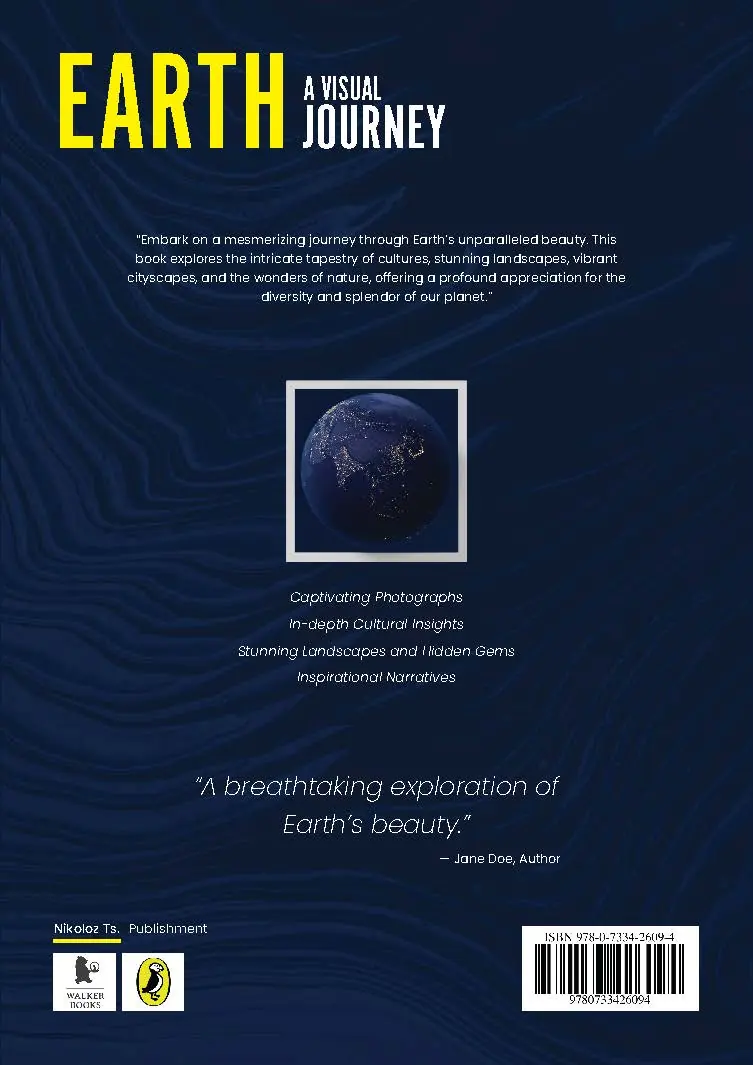 EARTH A VISUAL JOURNEY

"Embark on a mesmerizing journey through Earth's unparalleled beauty. This book explores the intricate tapestry of cultures, stunning landscapes, vibrant cityscapes, and the wonders of nature, offering a profound appreciation for the diversity and splendor of our planet."

Captivating Photographs
In-depth Cultural Insights
Stunning Landscapes and Hidden Gems
Inspirational Narratives

"A breathtaking exploration of Earth's beauty."

— Jane Doe, Author

Nikoloz Ts. Publishment

WALKER BOOKS

ISBN 978-0-7334-2609-4

9780733426094